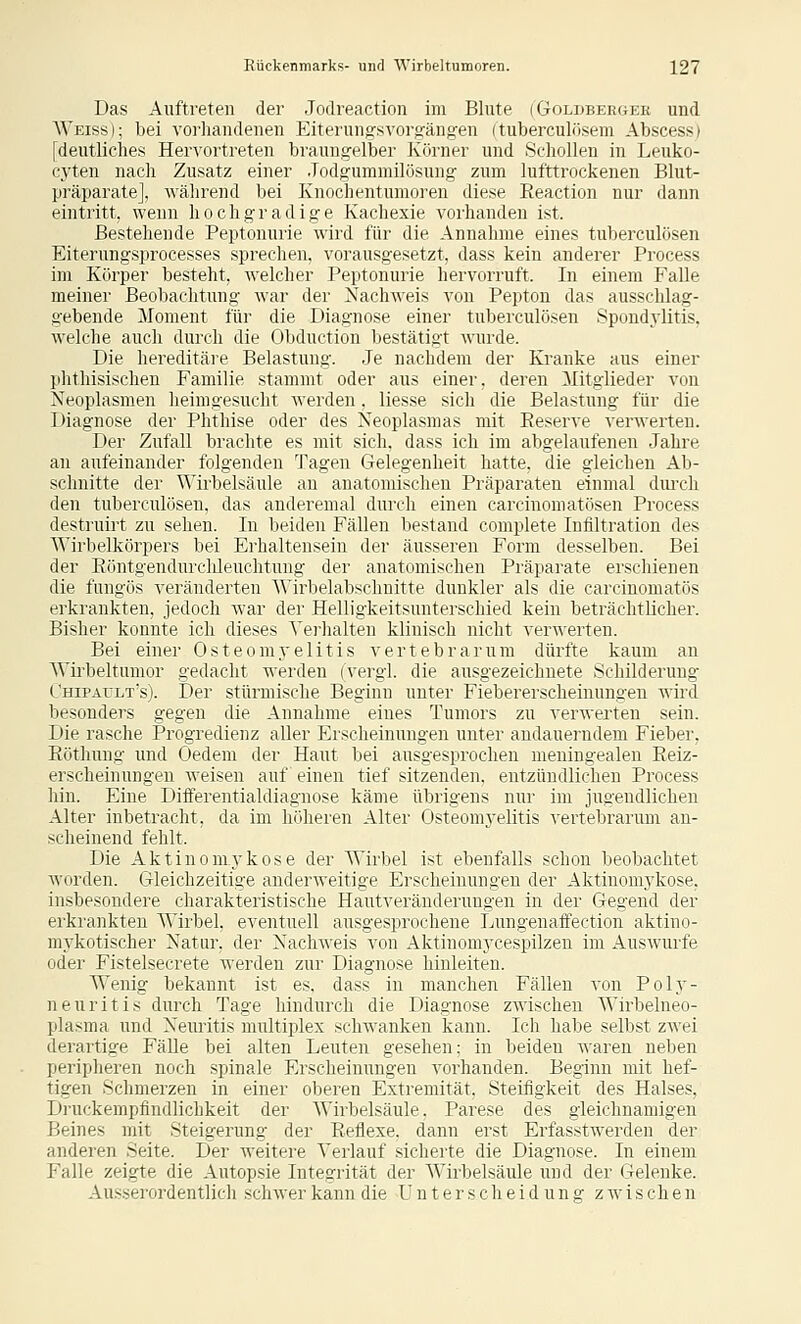 Rückenmarks- und Wirbeltumoren. 127

Das Auftreten der Jodreaction im Blute (Goldberger und Weiss); bei vorhandenen Eiterungsvorgängen (tuberculösem Abscess) [deutliches Hervortreten braungelber Körner und Schollen in Leukocyten nach Zusatz einer Jodgummilösung zum lufttrockenen Blutpräparate], während bei Knochentumoren diese Reaction nur dann eintritt, wenn hochgradige Kachexie vorhanden ist.

Bestehende Peptonurie wird für die Annahme eines tuberculösen Eiterungsprocesses sprechen, vorausgesetzt, dass kein anderer Process im Körper besteht, welcher Peptonurie hervorruft. In einem Falle meiner Beobachtung war der Nachweis von Pepton das ausschlaggebende Moment für die Diagnose einer tuberculösen Spondylitis, welche auch durch die Obduction bestätigt wurde.

Die hereditäre Belastung. Je nachdem der Kranke aus einer phthisischen Familie stammt oder aus einer, deren Mitglieder von Neoplasmen heimgesucht werden, liesse sich die Belastung für die Diagnose der Phthise oder des Neoplasmas mit Reserve verwerten.

Der Zufall brachte es mit sich, dass ich im abgelaufenen Jahre an aufeinander folgenden Tagen Gelegenheit hatte, die gleichen Abschnitte der Wirbelsäule an anatomischen Präparaten einmal durch den tuberculösen, das anderemal durch einen carcinomatösen Process destruirt zu sehen. In beiden Fällen bestand complete Infiltration des Wirbelkörpers bei Erhaltensein der äusseren Form desselben. Bei der Röntgendurchleuchtung der anatomischen Präparate erschienen die fungös veränderten Wirbelabschnitte dunkler als die carcinomatös erkrankten, jedoch war der Helligkeitsunterschied kein beträchtlicher. Bisher konnte ich dieses Verhalten klinisch nicht verwerten.

Bei einer Osteomyelitis vertebrarum dürfte kaum an Wirbeltumor gedacht werden (vergl. die ausgezeichnete Schilderung Chipault's). Der stürmische Beginn unter Fiebererscheinungen wird besonders gegen die Annahme eines Tumors zu verwerten sein. Die rasche Progredienz aller Erscheinungen unter andauerndem Fieber, Röthung und Oedem der Haut bei ausgesprochen meningealen Reizerscheinungen weisen auf einen tief sitzenden, entzündlichen Process hin. Eine Differentialdiagnose käme übrigens nur im jugendlichen Alter inbetracht, da im höheren Alter Osteomyelitis vertebrarum anscheinend fehlt.

Die Aktinomykose der Wirbel ist ebenfalls schon beobachtet worden. Gleichzeitige anderweitige Erscheinungen der Aktinomykose, insbesondere charakteristische Hautveränderungen in der Gegend der erkrankten Wirbel, eventuell ausgesprochene Lungenaffection aktinomykotischer Natur, der Nachweis von Aktinomycespilzen im Auswurfe oder Fistelsecrete werden zur Diagnose hinleiten.

Wenig bekannt ist es, dass in manchen Fällen von Polyneuritis durch Tage hindurch die Diagnose zwischen Wirbelneoplasma und Neuritis multiplex schwanken kann. Ich habe selbst zwei derartige Fälle bei alten Leuten gesehen; in beiden waren neben peripheren noch spinale Erscheinungen vorhanden. Beginn mit heftigen Schmerzen in einer oberen Extremität, Steifigkeit des Halses, Druckempfindlichkeit der Wirbelsäule, Parese des gleichnamigen Beines mit Steigerung der Reflexe, dann erst Erfasstwerden der anderen Seite. Der weitere Verlauf sicherte die Diagnose. In einem Falle zeigte die Autopsie Integrität der Wirbelsäule und der Gelenke. Ausserordentlich schwer kann die Unterscheidung zwischen